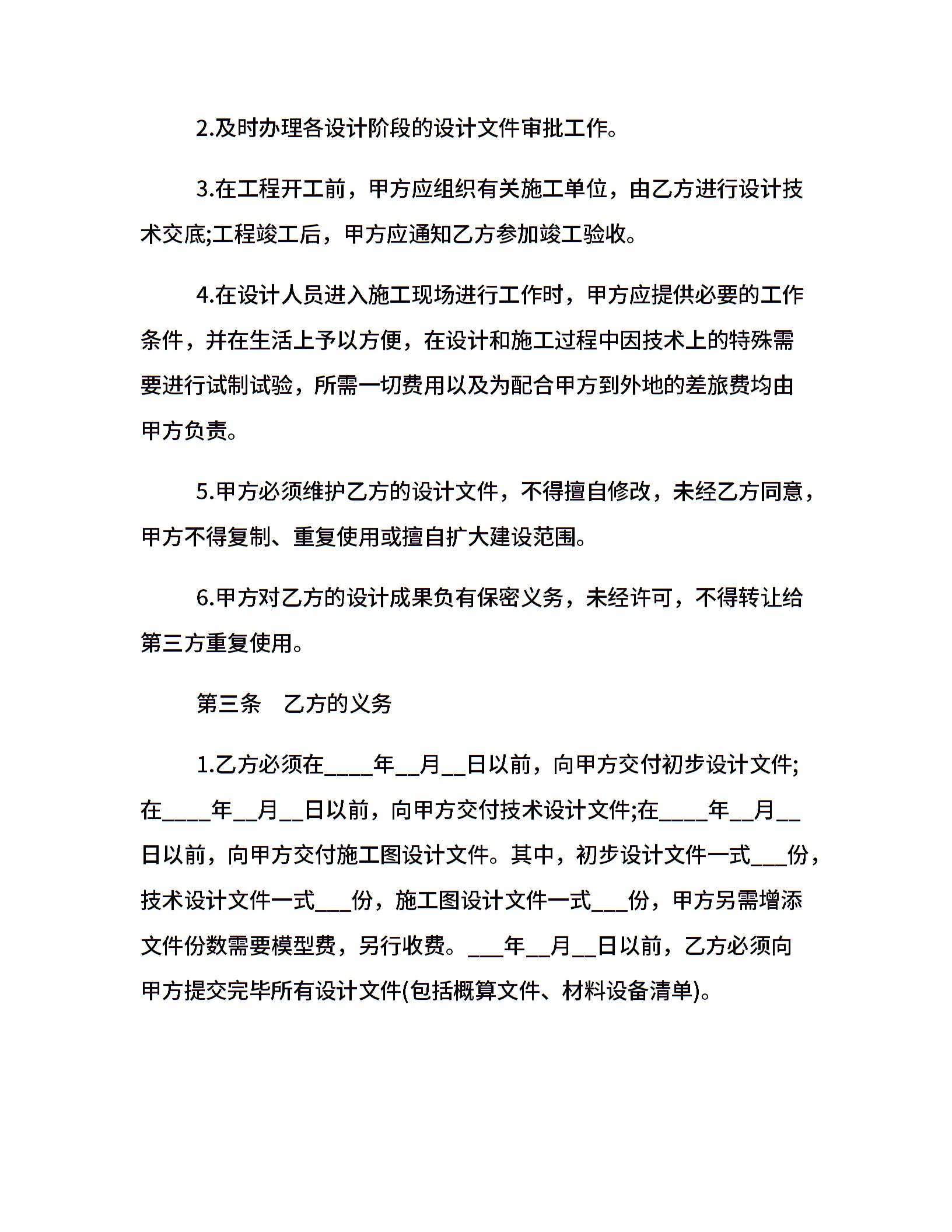 2.及时办理各设计阶段的设计文件审批工作。

3.在工程开工前，甲方应组织有关施工单位，由乙方进行设计技术交底;工程竣工后，甲方应通知乙方参加竣工验收。

4.在设计人员进入施工现场进行工作时，甲方应提供必要的工作条件，并在生活上予以方便，在设计和施工过程中因技术上的特殊需要进行试制试验，所需一切费用以及为配合甲方到外地的差旅费均由甲方负责。

5.甲方必须维护乙方的设计文件，不得擅自修改，未经乙方同意，甲方不得复制、重复使用或擅自扩大建设范围。

6.甲方对乙方的设计成果负有保密义务，未经许可，不得转让给第三方重复使用。

第三条　乙方的义务

1.乙方必须在____年__月__日以前，向甲方交付初步设计文件;在____年__月__日以前，向甲方交付技术设计文件;在____年__月__日以前，向甲方交付施工图设计文件。其中，初步设计文件一式___份，技术设计文件一式___份，施工图设计文件一式___份，甲方另需增添文件份数需要模型费，另行收费。___年__月__日以前，乙方必须向甲方提交完毕所有设计文件(包括概算文件、材料设备清单)。